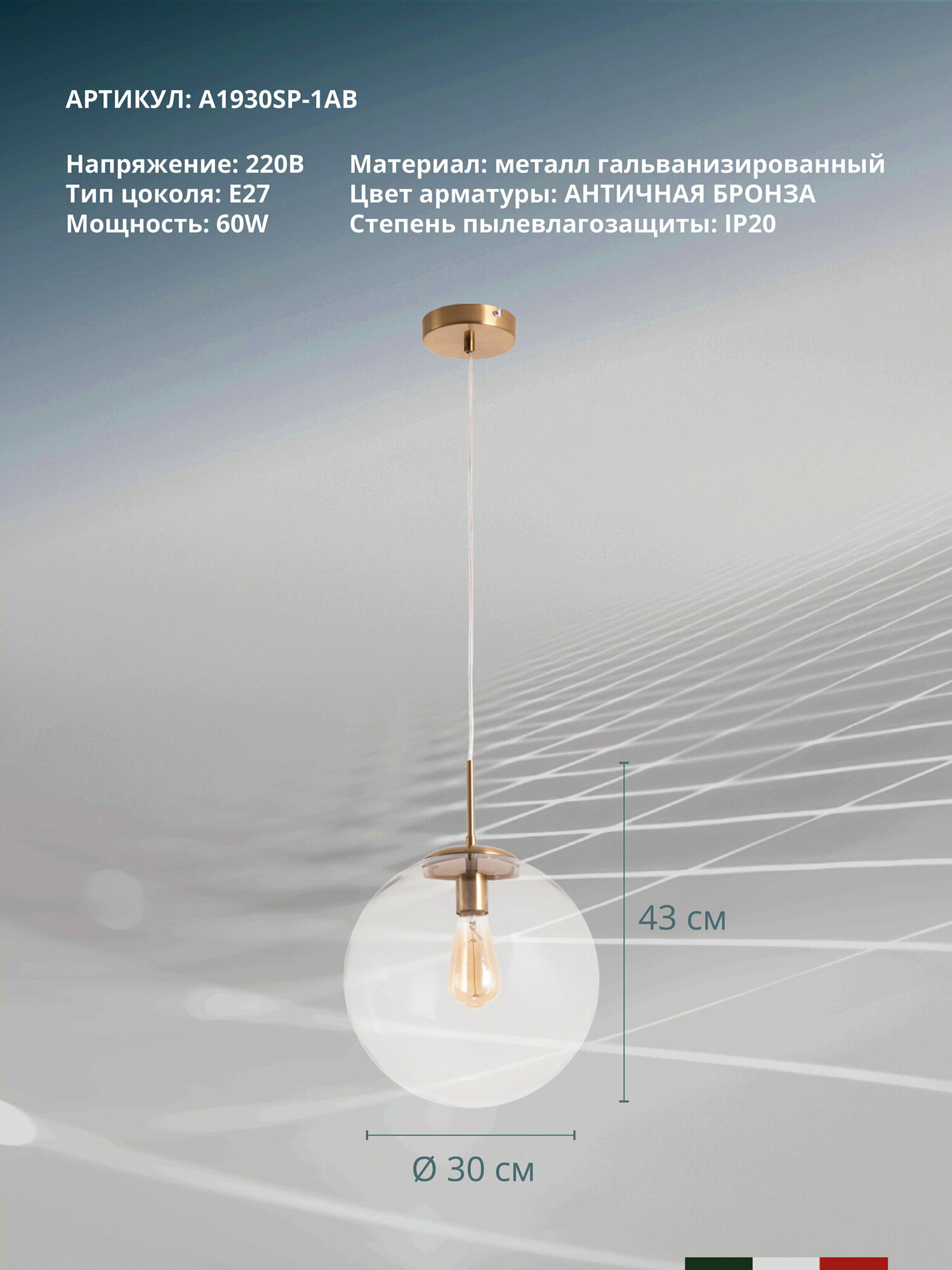 АРТИКУЛ: A1930SP-1AB

Напряжение: 220В
Тип цоколя: E27
Мощность: 60W

Материал: металл гальванизированный
Цвет арматуры: АНТИЧНАЯ БРОНЗА
Степень пылевлагозащиты: IP20

43 см

Ø 30 см